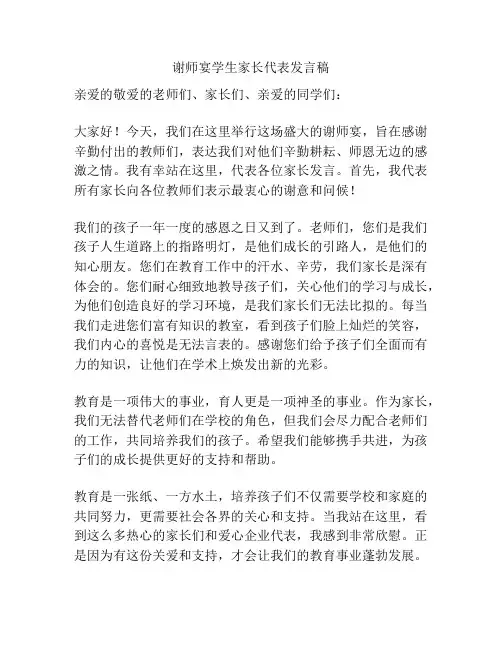 谢师宴学生家长代表发言稿

亲爱的敬爱的老师们、家长们、亲爱的同学们：

大家好！今天，我们在这里举行这场盛大的谢师宴，旨在感谢辛勤付出的教师们，表达我们对他们辛勤耕耘、师恩无边的感激之情。我有幸站在这里，代表各位家长发言。首先，我代表所有家长向各位教师们表示最衷心的谢意和问候！

我们的孩子一年一度的感恩之日又到了。老师们，您们是我们孩子人生道路上的指路明灯，是他们成长的引路人，是他们的知心朋友。您们在教育工作中的汗水、辛劳，我们家长是深有体会的。您们耐心细致地教导孩子们，关心他们的学习与成长，为他们创造良好的学习环境，是我们家长们无法比拟的。每当我们走进您们富有知识的教室，看到孩子们脸上灿烂的笑容，我们内心的喜悦是无法言表的。感谢您们给予孩子们全面而有力的知识，让他们在学术上焕发出新的光彩。

教育是一项伟大的事业，育人更是一项神圣的事业。作为家长，我们无法替代老师们在学校的角色，但我们会尽力配合老师们的工作，共同培养我们的孩子。希望我们能够携手共进，为孩子们的成长提供更好的支持和帮助。

教育是一张纸、一方水土，培养孩子们不仅需要学校和家庭的共同努力，更需要社会各界的关心和支持。当我站在这里，看到这么多热心的家长们和爱心企业代表，我感到非常欣慰。正是因为有这份关爱和支持，才会让我们的教育事业蓬勃发展。